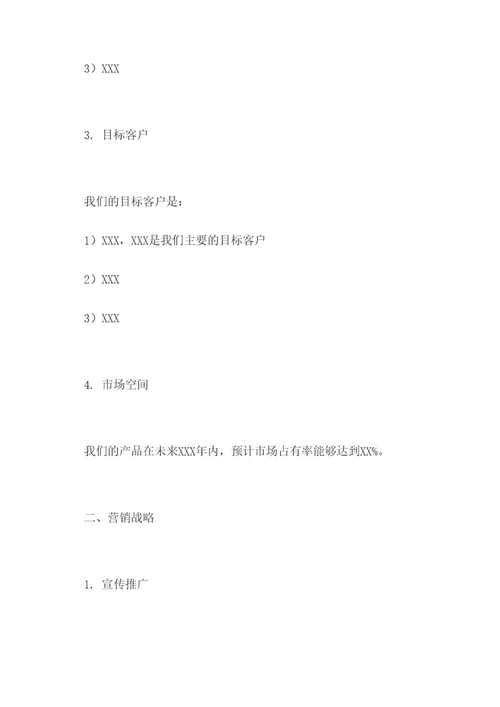 3）XXX

3. 目标客户

我们的目标客户是：

1）XXX，XXX是我们主要的目标客户

2）XXX

3）XXX

4. 市场空间

我们的产品在未来XXX年内，预计市场占有率能够达到XX%。

二、营销战略

1. 宣传推广